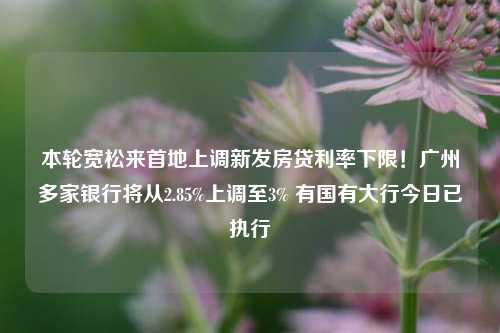 本轮宽松来首地上调新发房贷利率下限！广州多家银行将从2.85%上调至3% 有国有大行今日已执行